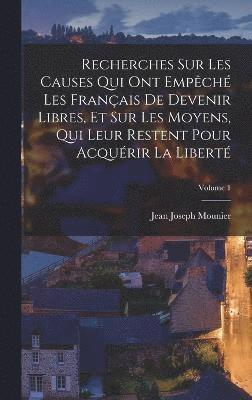 Recherches Sur Les Causes Qui Ont Empêché Les Français De Devenir Libres, Et Sur Les Moyens, Qui Leur Restent Pour Acquérir La Liberté

Volume 1

Jean Joseph Mounier